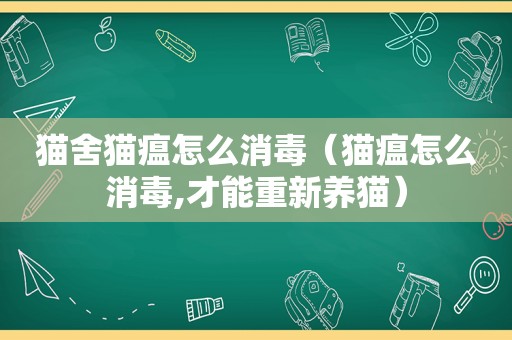 猫舍猫瘟怎么消毒（猫瘟怎么消毒,才能重新养猫）